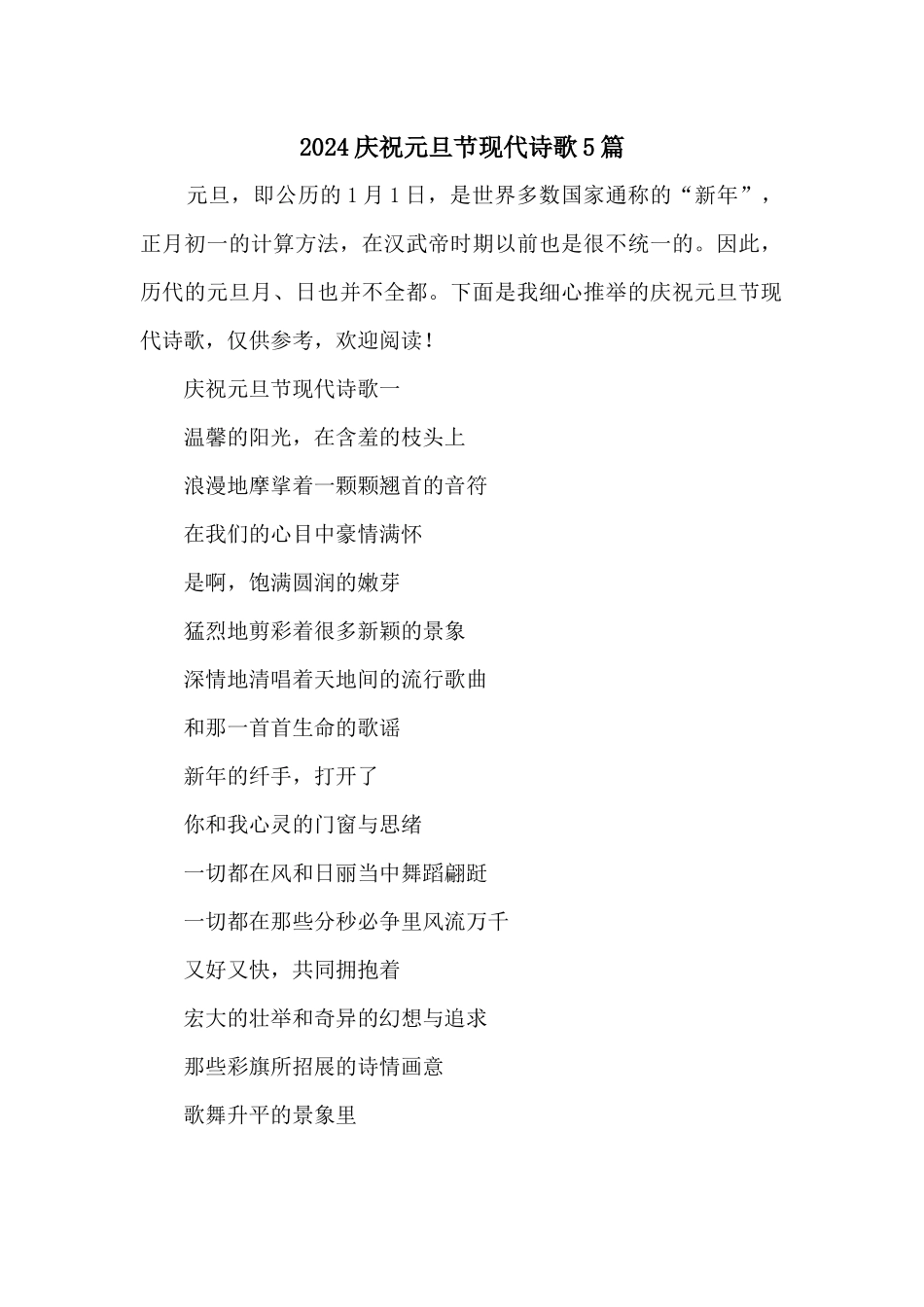 2024庆祝元旦节现代诗歌5篇

元旦，即公历的1月1日，是世界多数国家通称的“新年”，正月初一的计算方法，在汉武帝时期以前也是很不统一的。因此，历代的元旦月、日也并不全都。下面是我细心推举的庆祝元旦节现代诗歌，仅供参考，欢迎阅读！

庆祝元旦节现代诗歌一

温馨的阳光，在含羞的枝头上

浪漫地摩挲着一颗颗翘首的音符

在我们的心目中豪情满怀

是啊，饱满圆润的嫩芽

猛烈地剪彩着很多新颖的景象

深情地清唱着天地间的流行歌曲

和那一首首生命的歌谣

新年的纤手，打开了

你和我心灵的门窗与思绪

一切都在风和日丽当中舞蹈翩跹

一切都在那些分秒必争里风流万千

又好又快，共同拥抱着

宏大的壮举和奇异的幻想与追求

那些彩旗所招展的诗情画意

歌舞升平的景象里